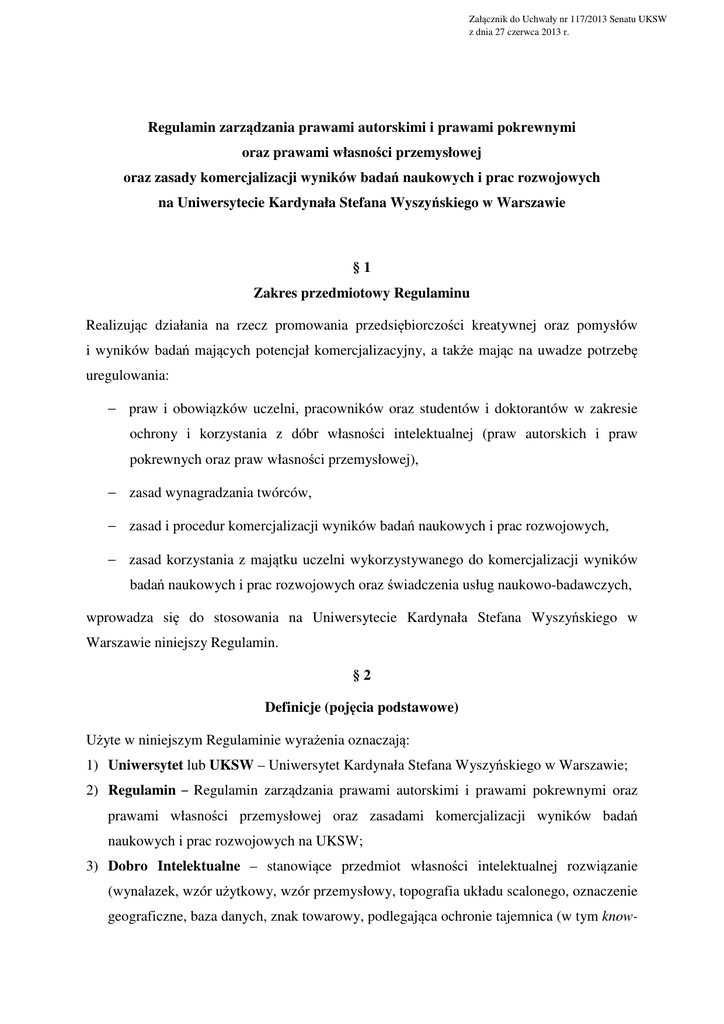 Załącznik do Uchwały nr 117/2013 Senatu UKSW
z dnia 27 czerwca 2013 r.

Regulamin zarządzania prawami autorskimi i prawami pokrewnymi
oraz prawami własności przemysłowej
oraz zasady komercjalizacji wyników badań naukowych i prac rozwojowych
na Uniwersytecie Kardynała Stefana Wyszyńskiego w Warszawie

§ 1
Zakres przedmiotowy Regulaminu

Realizując działania na rzecz promowania przedsiębiorczości kreatywnej oraz pomysłów i wyników badań mających potencjał komercjalizacyjny, a także mając na uwadze potrzebę uregulowania:

– praw i obowiązków uczelni, pracowników oraz studentów i doktorantów w zakresie ochrony i korzystania z dóbr własności intelektualnej (praw autorskich i praw pokrewnych oraz praw własności przemysłowej),

– zasad wynagradzania twórców,

– zasad i procedur komercjalizacji wyników badań naukowych i prac rozwojowych,

– zasad korzystania z majątku uczelni wykorzystywanego do komercjalizacji wyników badań naukowych i prac rozwojowych oraz świadczenia usług naukowo-badawczych,

wprowadza się do stosowania na Uniwersytecie Kardynała Stefana Wyszyńskiego w Warszawie niniejszy Regulamin.

§ 2
Definicje (pojęcia podstawowe)

Użyte w niniejszym Regulaminie wyrażenia oznaczają:
1) Uniwersytet lub UKSW – Uniwersytet Kardynała Stefana Wyszyńskiego w Warszawie;
2) Regulamin – Regulamin zarządzania prawami autorskimi i prawami pokrewnymi oraz prawami własności przemysłowej oraz zasadami komercjalizacji wyników badań naukowych i prac rozwojowych na UKSW;
3) Dobro Intelektualne – stanowiące przedmiot własności intelektualnej rozwiązanie (wynalazek, wzór użytkowy, wzór przemysłowy, topografia układu scalonego, oznaczenie geograficzne, baza danych, znak towarowy, podlegająca ochronie tajemnica (w tym know-